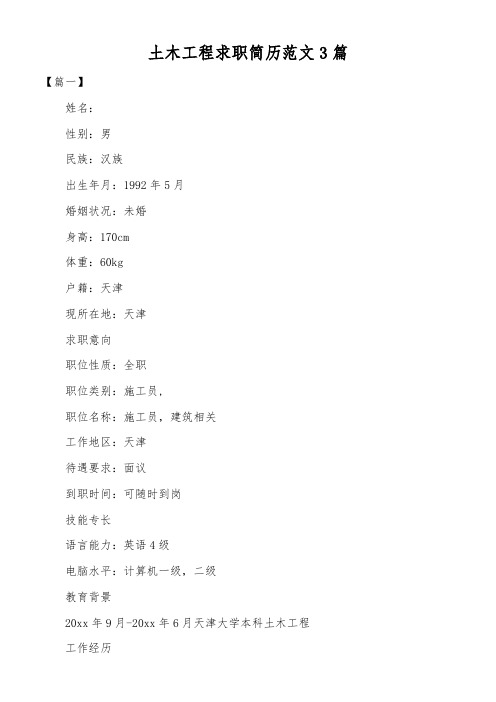 土木工程求职简历范文 3 篇

【篇一】

姓名:

性别:男

民族:汉族

出生年月:1992 年 5 月

婚姻状况:未婚

身高:170cm

体重:60kg

户籍:天津

现所在地:天津

求职意向

职位性质:全职

职位类别:施工员,

职位名称:施工员,建筑相关

工作地区:天津

待遇要求:面议

到职时间:可随时到岗

技能专长

语言能力:英语 4 级

电脑水平:计算机一级,二级

教育背景

20xx 年 9 月-20xx 年 6 月天津大学本科土木工程

工作经历